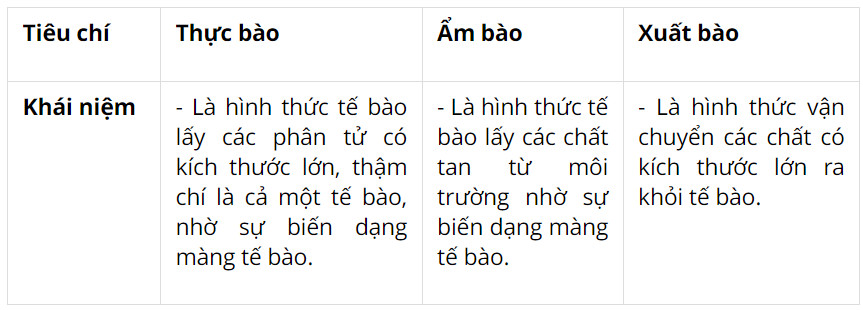 | Tiêu chí | Thực bào | Ẩm bào | Xuất bào |
|---|---|---|---|
| Khái niệm | - Là hình thức tế bào lấy các phân tử có kích thước lớn, thậm chí là cả một tế bào, nhờ sự biến dạng màng tế bào. | - Là hình thức tế bào lấy các chất tan từ môi trường nhờ sự biến dạng màng tế bào. | - Là hình thức vận chuyển các chất có kích thước lớn ra khỏi tế bào. |